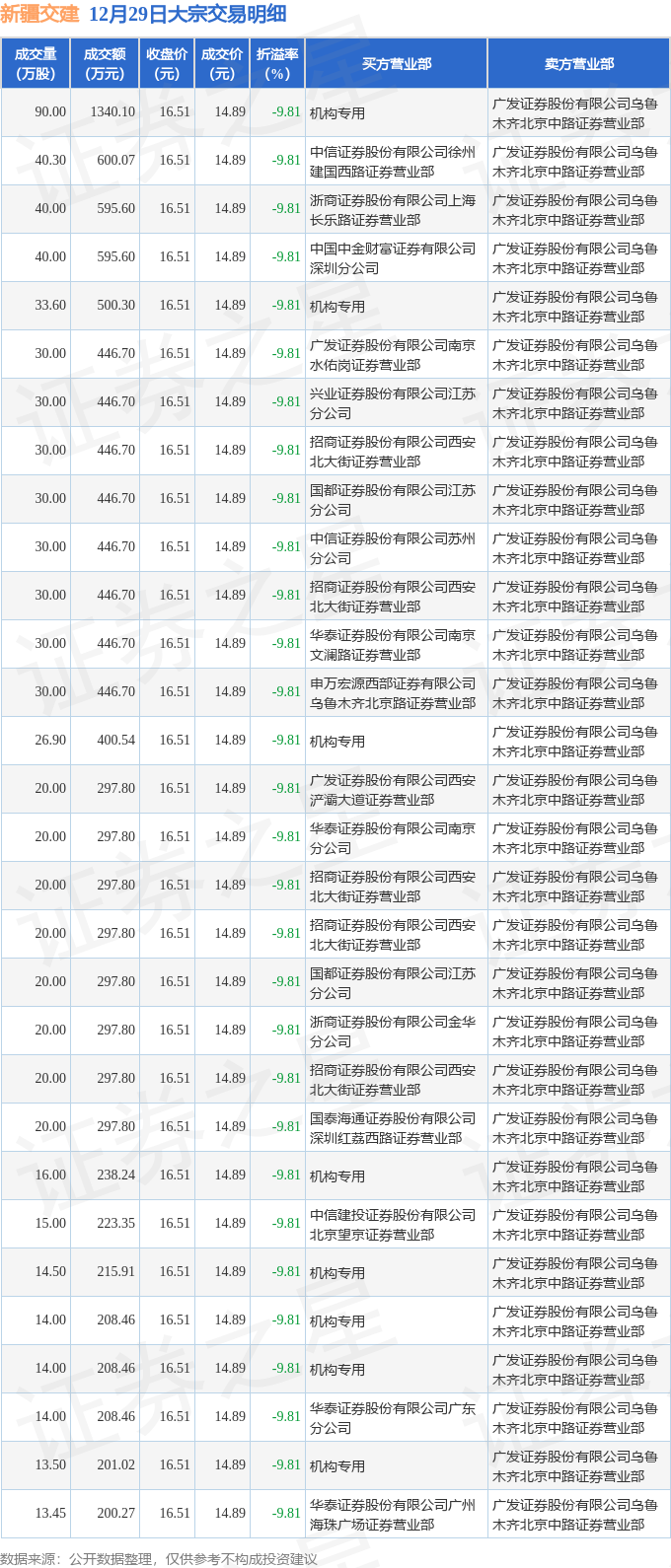 新疆交建 12月29日大宗交易明细

| 成交量(万股) | 成交额(万元) | 收盘价(元) | 成交价(元) | 折溢率(%) | 买方营业部 | 卖方营业部 |
|---|---|---|---|---|---|---|
| 90.00 | 1340.10 | 16.51 | 14.89 | -9.81 | 机构专用 | 广发证券股份有限公司乌鲁木齐北京中路证券营业部 |
| 40.30 | 600.07 | 16.51 | 14.89 | -9.81 | 中信证券股份有限公司徐州建国西路证券营业部 | 广发证券股份有限公司乌鲁木齐北京中路证券营业部 |
| 40.00 | 595.60 | 16.51 | 14.89 | -9.81 | 浙商证券股份有限公司上海长乐路证券营业部 | 广发证券股份有限公司乌鲁木齐北京中路证券营业部 |
| 40.00 | 595.60 | 16.51 | 14.89 | -9.81 | 中国中金财富证券有限公司深圳分公司 | 广发证券股份有限公司乌鲁木齐北京中路证券营业部 |
| 33.60 | 500.30 | 16.51 | 14.89 | -9.81 | 机构专用 | 广发证券股份有限公司乌鲁木齐北京中路证券营业部 |
| 30.00 | 446.70 | 16.51 | 14.89 | -9.81 | 广发证券股份有限公司南京水佑岗证券营业部 | 广发证券股份有限公司乌鲁木齐北京中路证券营业部 |
| 30.00 | 446.70 | 16.51 | 14.89 | -9.81 | 兴业证券股份有限公司江苏分公司 | 广发证券股份有限公司乌鲁木齐北京中路证券营业部 |
| 30.00 | 446.70 | 16.51 | 14.89 | -9.81 | 招商证券股份有限公司西安北大街证券营业部 | 广发证券股份有限公司乌鲁木齐北京中路证券营业部 |
| 30.00 | 446.70 | 16.51 | 14.89 | -9.81 | 国都证券股份有限公司江苏分公司 | 广发证券股份有限公司乌鲁木齐北京中路证券营业部 |
| 30.00 | 446.70 | 16.51 | 14.89 | -9.81 | 中信证券股份有限公司苏州分公司 | 广发证券股份有限公司乌鲁木齐北京中路证券营业部 |
| 30.00 | 446.70 | 16.51 | 14.89 | -9.81 | 招商证券股份有限公司西安北大街证券营业部 | 广发证券股份有限公司乌鲁木齐北京中路证券营业部 |
| 30.00 | 446.70 | 16.51 | 14.89 | -9.81 | 华泰证券股份有限公司南京文澜路证券营业部 | 广发证券股份有限公司乌鲁木齐北京中路证券营业部 |
| 30.00 | 446.70 | 16.51 | 14.89 | -9.81 | 申万宏源西部证券有限公司乌鲁木齐北京路证券营业部 | 广发证券股份有限公司乌鲁木齐北京中路证券营业部 |
| 26.90 | 400.54 | 16.51 | 14.89 | -9.81 | 机构专用 | 广发证券股份有限公司乌鲁木齐北京中路证券营业部 |
| 20.00 | 297.80 | 16.51 | 14.89 | -9.81 | 广发证券股份有限公司西安浐灞大道证券营业部 | 广发证券股份有限公司乌鲁木齐北京中路证券营业部 |
| 20.00 | 297.80 | 16.51 | 14.89 | -9.81 | 华泰证券股份有限公司南京分公司 | 广发证券股份有限公司乌鲁木齐北京中路证券营业部 |
| 20.00 | 297.80 | 16.51 | 14.89 | -9.81 | 招商证券股份有限公司西安北大街证券营业部 | 广发证券股份有限公司乌鲁木齐北京中路证券营业部 |
| 20.00 | 297.80 | 16.51 | 14.89 | -9.81 | 招商证券股份有限公司西安北大街证券营业部 | 广发证券股份有限公司乌鲁木齐北京中路证券营业部 |
| 20.00 | 297.80 | 16.51 | 14.89 | -9.81 | 国都证券股份有限公司江苏分公司 | 广发证券股份有限公司乌鲁木齐北京中路证券营业部 |
| 20.00 | 297.80 | 16.51 | 14.89 | -9.81 | 浙商证券股份有限公司金华分公司 | 广发证券股份有限公司乌鲁木齐北京中路证券营业部 |
| 20.00 | 297.80 | 16.51 | 14.89 | -9.81 | 招商证券股份有限公司西安北大街证券营业部 | 广发证券股份有限公司乌鲁木齐北京中路证券营业部 |
| 20.00 | 297.80 | 16.51 | 14.89 | -9.81 | 国泰海通证券股份有限公司深圳红荔西路证券营业部 | 广发证券股份有限公司乌鲁木齐北京中路证券营业部 |
| 16.00 | 238.24 | 16.51 | 14.89 | -9.81 | 机构专用 | 广发证券股份有限公司乌鲁木齐北京中路证券营业部 |
| 15.00 | 223.35 | 16.51 | 14.89 | -9.81 | 中信建投证券股份有限公司北京望京证券营业部 | 广发证券股份有限公司乌鲁木齐北京中路证券营业部 |
| 14.50 | 215.91 | 16.51 | 14.89 | -9.81 | 机构专用 | 广发证券股份有限公司乌鲁木齐北京中路证券营业部 |
| 14.00 | 208.46 | 16.51 | 14.89 | -9.81 | 机构专用 | 广发证券股份有限公司乌鲁木齐北京中路证券营业部 |
| 14.00 | 208.46 | 16.51 | 14.89 | -9.81 | 机构专用 | 广发证券股份有限公司乌鲁木齐北京中路证券营业部 |
| 14.00 | 208.46 | 16.51 | 14.89 | -9.81 | 华泰证券股份有限公司广东分公司 | 广发证券股份有限公司乌鲁木齐北京中路证券营业部 |
| 13.50 | 201.02 | 16.51 | 14.89 | -9.81 | 机构专用 | 广发证券股份有限公司乌鲁木齐北京中路证券营业部 |
| 13.45 | 200.27 | 16.51 | 14.89 | -9.81 | 华泰证券股份有限公司广州海珠广场证券营业部 | 广发证券股份有限公司乌鲁木齐北京中路证券营业部 |

数据来源：公开数据整理，仅供参考不构成投资建议

证券之星